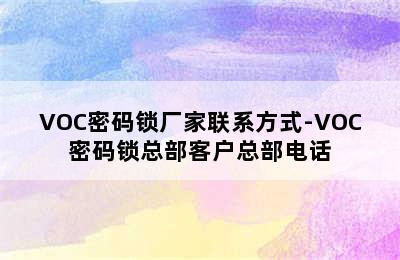 VOC密码锁厂家联系方式-VOC密码锁总部客户总部电话